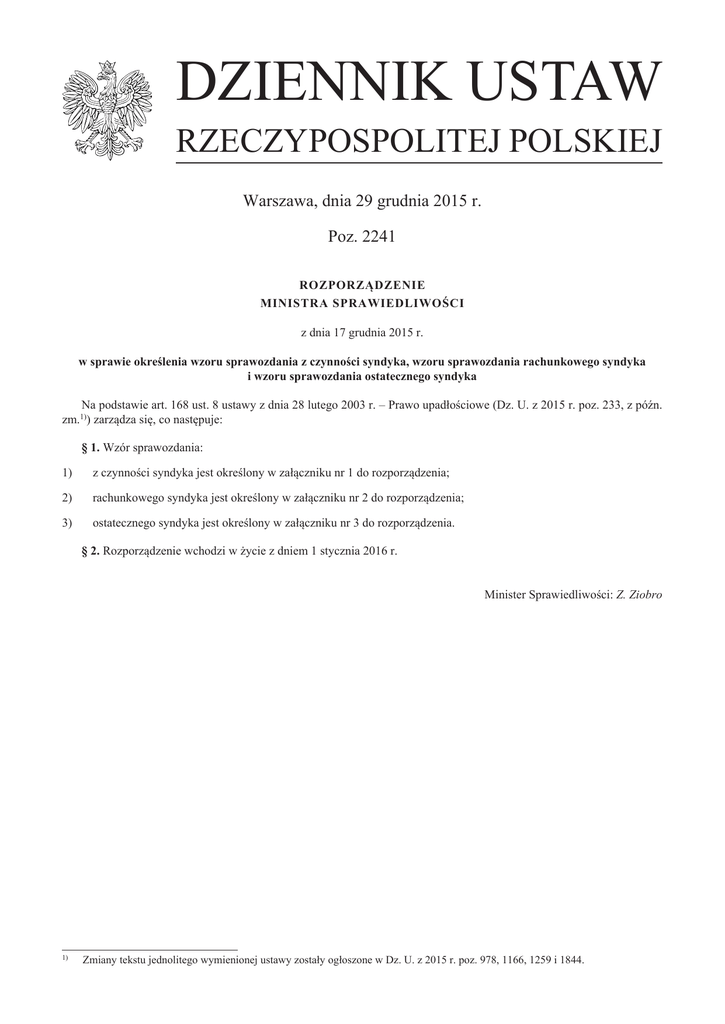 DZIENNIK USTAW
RZECZYPOSPOLITEJ POLSKIEJ

Warszawa, dnia 29 grudnia 2015 r.

Poz. 2241

ROZPORZĄDZENIE
MINISTRA SPRAWIEDLIWOŚCI

z dnia 17 grudnia 2015 r.

w sprawie określenia wzoru sprawozdania z czynności syndyka, wzoru sprawozdania rachunkowego syndyka i wzoru sprawozdania ostatecznego syndyka

Na podstawie art. 168 ust. 8 ustawy z dnia 28 lutego 2003 r. – Prawo upadłościowe (Dz. U. z 2015 r. poz. 233, z późn. zm.$^{1)}$) zarządza się, co następuje:

§ 1. Wzór sprawozdania:

1) z czynności syndyka jest określony w załączniku nr 1 do rozporządzenia;

2) rachunkowego syndyka jest określony w załączniku nr 2 do rozporządzenia;

3) ostatecznego syndyka jest określony w załączniku nr 3 do rozporządzenia.

§ 2. Rozporządzenie wchodzi w życie z dniem 1 stycznia 2016 r.

Minister Sprawiedliwości: Z. Ziobro

$^{1)}$ Zmiany tekstu jednolitego wymienionej ustawy zostały ogłoszone w Dz. U. z 2015 r. poz. 978, 1166, 1259 i 1844.